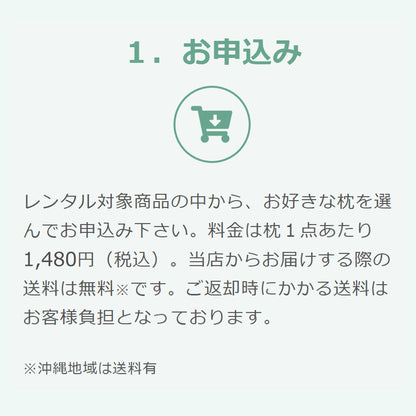 1．お申込み

レンタル対象商品の中から、お好きな枕を選んでお申込み下さい。料金は枕１点あたり1,480円（税込）。当店からお届けする際の送料は無料※です。ご返却時にかかる送料はお客様負担となっております。

※沖縄地域は送料有